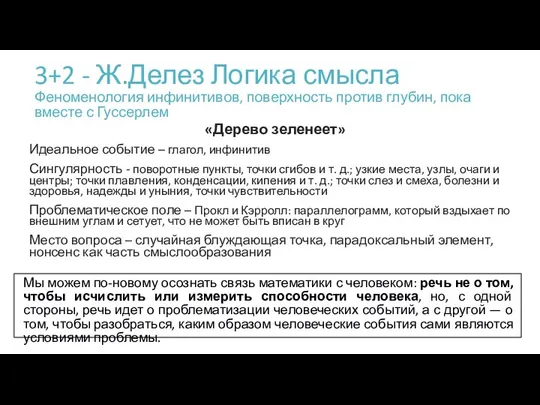 3+2 - Ж.Делез Логика смысла
Феноменология инфинитивов, поверхность против глубин, пока вместе с Гуссерлем

«Дерево зеленеет»

Идеальное событие – глагол, инфинитив

Сингулярность - поворотные пункты, точки сгибов и т. д.; узкие места, узлы, очаги и центры; точки плавления, конденсации, кипения и т. д.; точки слез и смеха, болезни и здоровья, надежды и уныния, точки чувствительности

Проблематическое поле – Прокл и Кэрролл: параллелограмм, который вздыхает по внешним углам и сетует, что не может быть вписан в круг

Место вопроса – случайная блуждающая точка, парадоксальный элемент, нонсенс как часть смыслообразования

Мы можем по-новому осознать связь математики с человеком: речь не о том, чтобы исчислить или измерить способности человека, но, с одной стороны, речь идет о проблематизации человеческих событий, а с другой — о том, чтобы разобраться, каким образом человеческие события сами являются условиями проблемы.